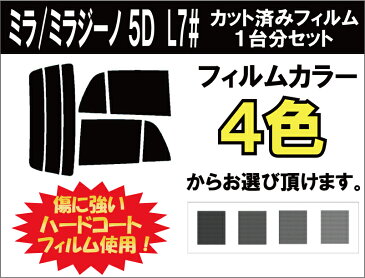 ミラ/ミラジーノ 5D L7#
カット済みフィルム
1台分セット

フィルムカラー
4色
からお選び頂けます。

傷に強い
ハードコート
フィルム使用！